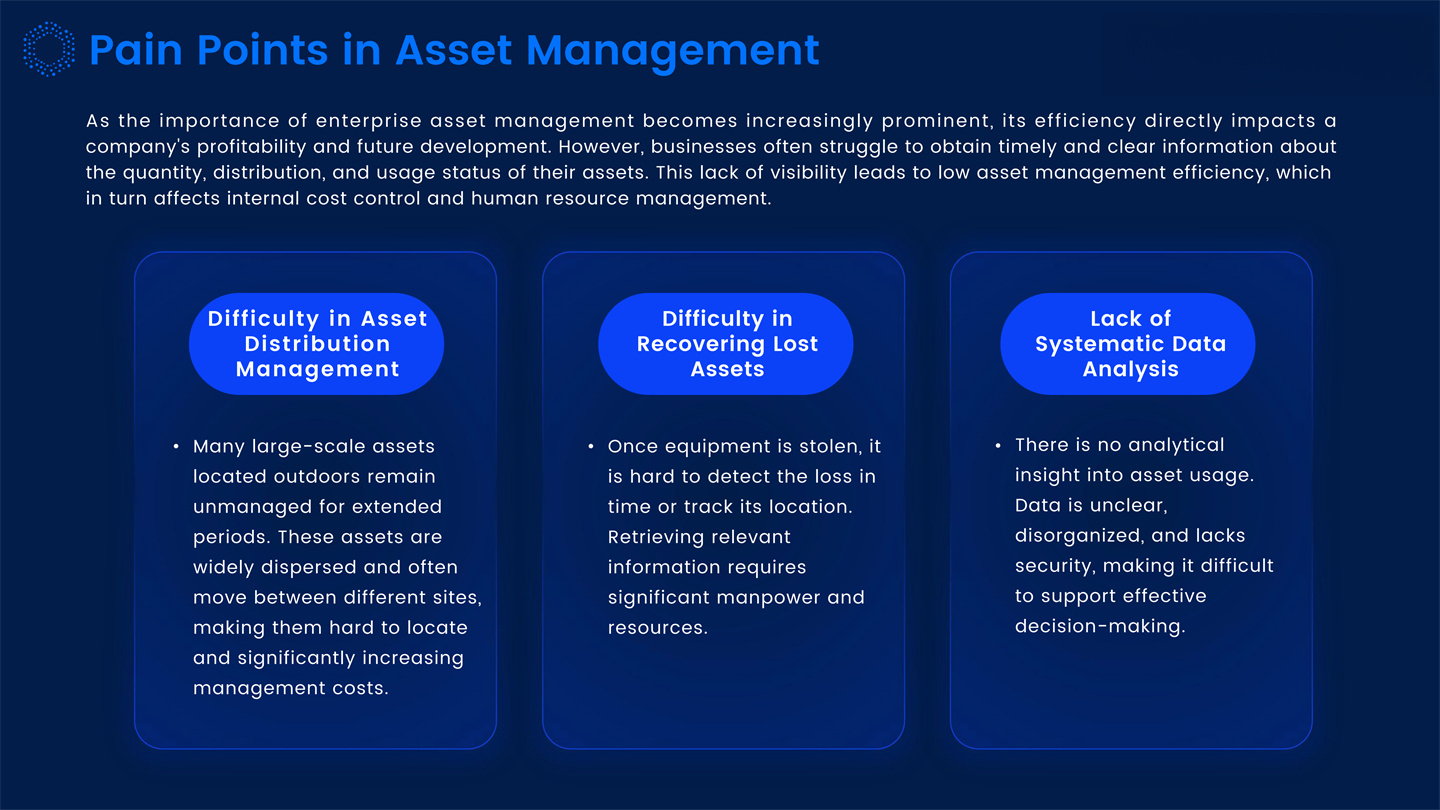 Pain Points in Asset Management

As the importance of enterprise asset management becomes increasingly prominent, its efficiency directly impacts a company's profitability and future development. However, businesses often struggle to obtain timely and clear information about the quantity, distribution, and usage status of their assets. This lack of visibility leads to low asset management efficiency, which in turn affects internal cost control and human resource management.

Difficulty in Asset Distribution Management

• Many large-scale assets located outdoors remain unmanaged for extended periods. These assets are widely dispersed and often move between different sites, making them hard to locate and significantly increasing management costs.

Difficulty in Recovering Lost Assets

• Once equipment is stolen, it is hard to detect the loss in time or track its location. Retrieving relevant information requires significant manpower and resources.

Lack of Systematic Data Analysis

• There is no analytical insight into asset usage. Data is unclear, disorganized, and lacks security, making it difficult to support effective decision-making.